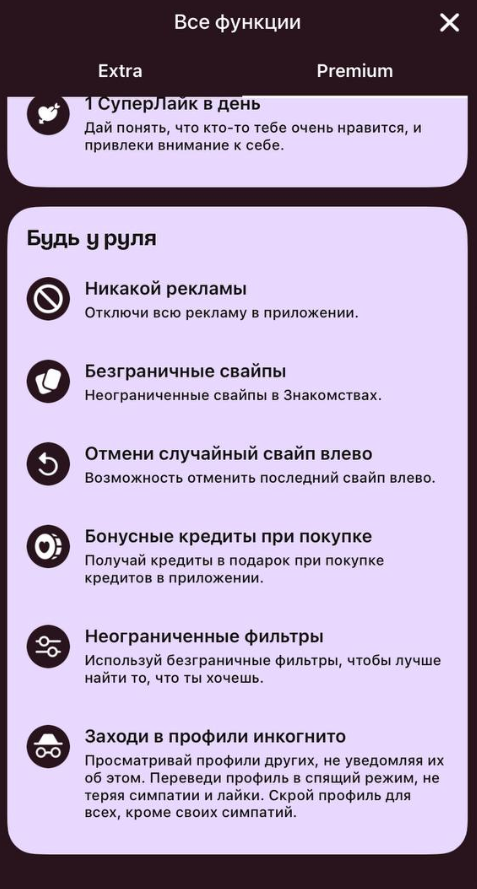 Все функции

Extra

Premium

1 СуперЛайк в день
Дай понять, что кто-то тебе очень нравится, и привлеки внимание к себе.

Будь у руля

Никакой рекламы
Отключи всю рекламу в приложении.

Безграничные свайпы
Неограниченные свайпы в Знакомствах.

Отмени случайный свайп влево
Возможность отменить последний свайп влево.

Бонусные кредиты при покупке
Получай кредиты в подарок при покупке кредитов в приложении.

Неограниченные фильтры
Используй безграничные фильтры, чтобы лучше найти то, что ты хочешь.

Заходи в профили инкогнито
Просматривай профили других, не уведомляя их об этом. Переведи профиль в спящий режим, не теряя симпатии и лайки. Скрой профиль для всех, кроме своих симпатий.